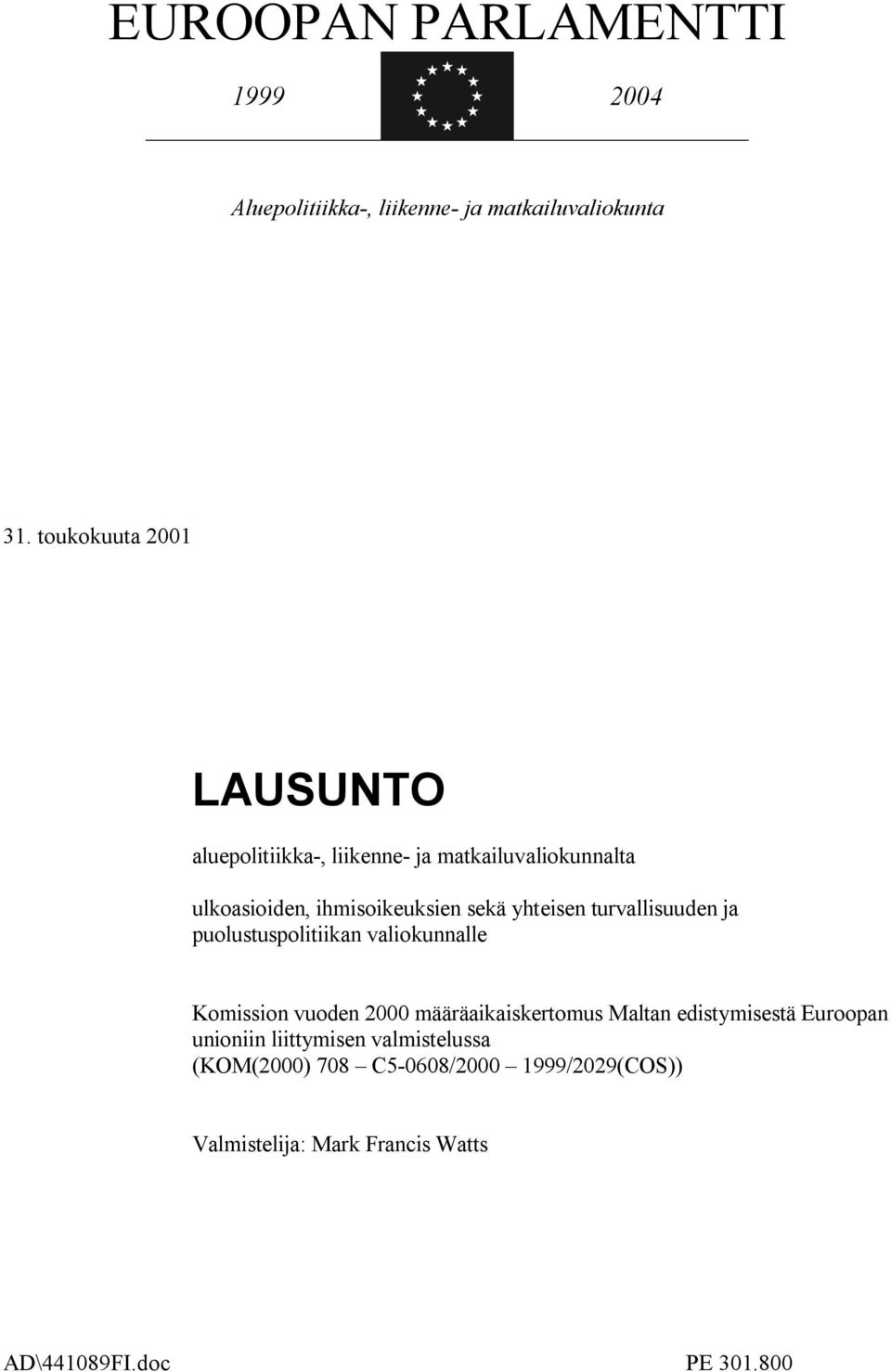 EUROOPAN PARLAMENTTI

1999 2004

Aluepolitiikka-, liikenne- ja matkailuvaliokunta

31. toukokuuta 2001

LAUSUNTO

aluepolitiikka-, liikenne- ja matkailuvaliokunnalta

ulkoasioiden, ihmisoikeuksien sekä yhteisen turvallisuuden ja puolustuspolitiikan valiokunnalle

Komission vuoden 2000 määräaikaiskertomus Maltan edistymisestä Euroopan unioniin liittymisen valmistelussa (KOM(2000) 708 – C5-0608/2000 – 1999/2029(COS))

Valmistelija: Mark Francis Watts

AD\441089FI.doc PE 301.800